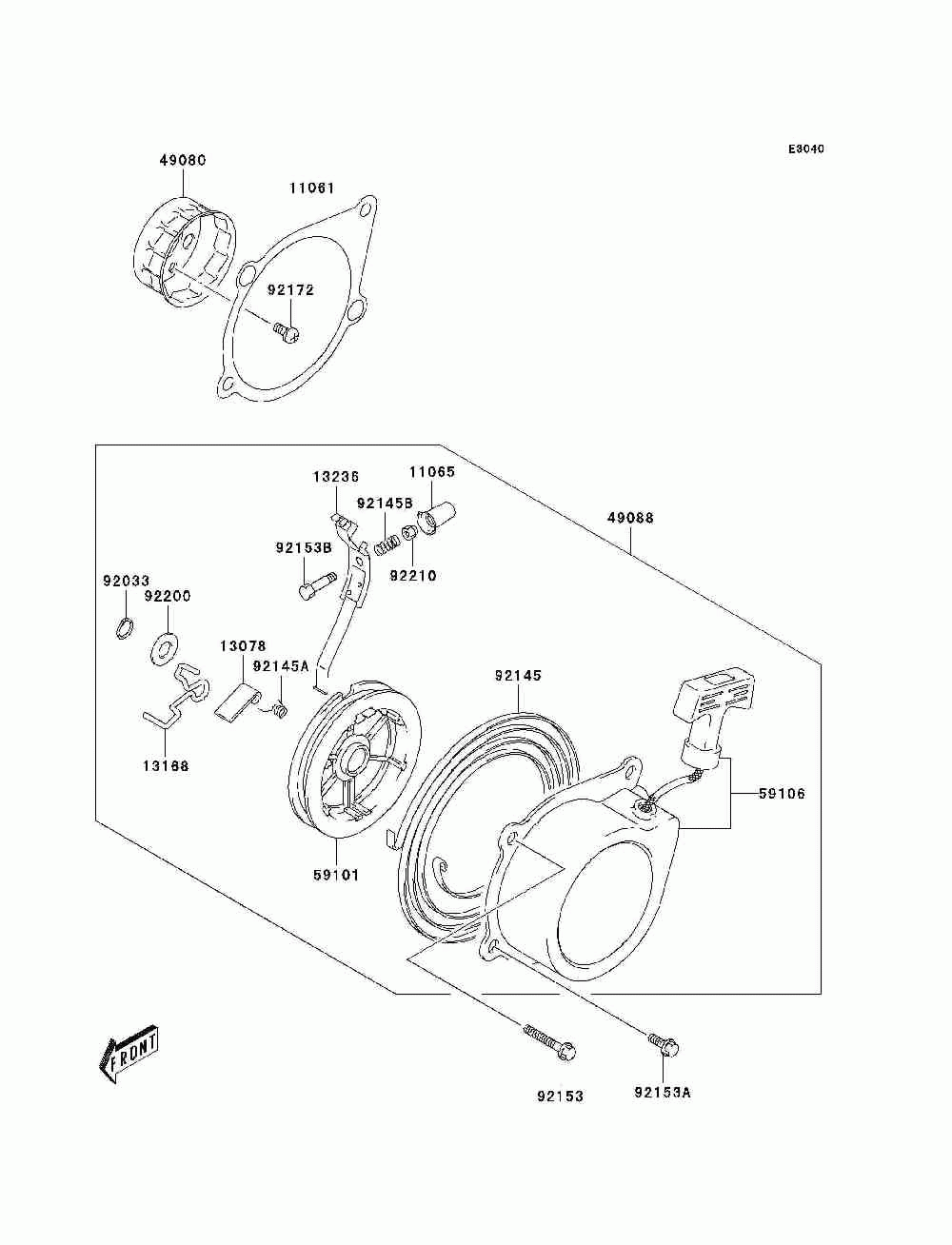 E3040

49080

11061

92172

13236

11065

92145B

49088

92153B

92210

92033

92200

13078

92145A

92145

13168

59106

59101

FRONT

92153

92153A